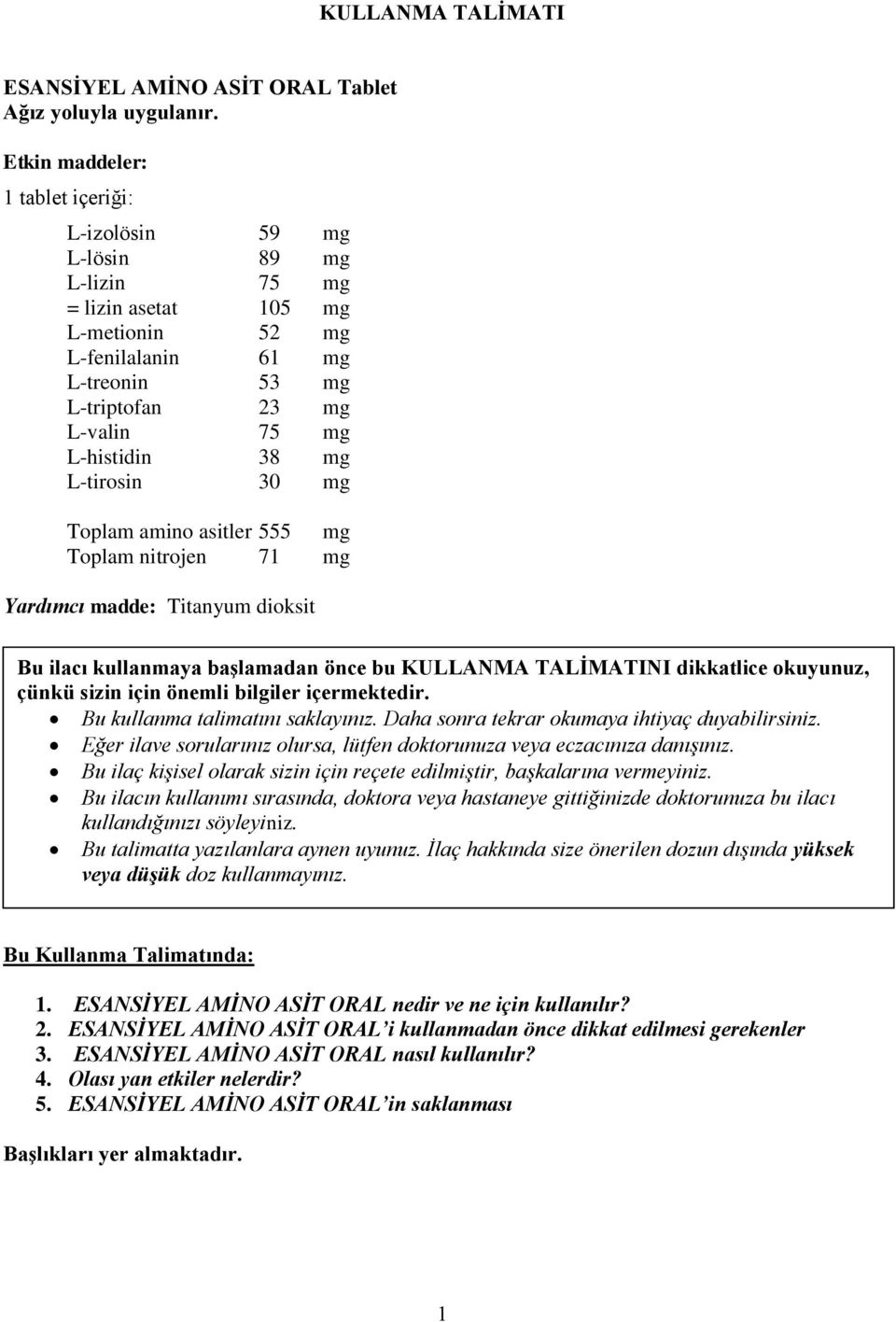 KULLANMA TALİMATI

ESANSİYEL AMİNO ASİT ORAL Tablet
Ağız yoluyla uygulanır.

Etkin maddeler:

1 tablet içeriği:

| | | |
|---|---|---|
| L-izolösin | 59 | mg |
| L-lösin | 89 | mg |
| L-lizin | 75 | mg |
| = lizin asetat | 105 | mg |
| L-metionin | 52 | mg |
| L-fenilalanin | 61 | mg |
| L-treonin | 53 | mg |
| L-triptofan | 23 | mg |
| L-valin | 75 | mg |
| L-histidin | 38 | mg |
| L-tirosin | 30 | mg |
| Toplam amino asitler | 555 | mg |
| Toplam nitrojen | 71 | mg |

Yardımcı madde: Titanyum dioksit

Bu ilacı kullanmaya başlamadan önce bu KULLANMA TALİMATINI dikkatlice okuyunuz, çünkü sizin için önemli bilgiler içermektedir.
• Bu kullanma talimatını saklayınız. Daha sonra tekrar okumaya ihtiyaç duyabilirsiniz.
• Eğer ilave sorularınız olursa, lütfen doktorunuza veya eczacınıza danışınız.
• Bu ilaç kişisel olarak sizin için reçete edilmiştir, başkalarına vermeyiniz.
• Bu ilacın kullanımı sırasında, doktora veya hastaneye gittiğinizde doktorunuza bu ilacı kullandığınızı söyleyiniz.
• Bu talimatta yazılanlara aynen uyunuz. İlaç hakkında size önerilen dozun dışında yüksek veya düşük doz kullanmayınız.

Bu Kullanma Talimatında:

1. ESANSİYEL AMİNO ASİT ORAL nedir ve ne için kullanılır?
2. ESANSİYEL AMİNO ASİT ORAL'i kullanmadan önce dikkat edilmesi gerekenler
3. ESANSİYEL AMİNO ASİT ORAL nasıl kullanılır?
4. Olası yan etkiler nelerdir?
5. ESANSİYEL AMİNO ASİT ORAL'in saklanması

Başlıkları yer almaktadır.

1